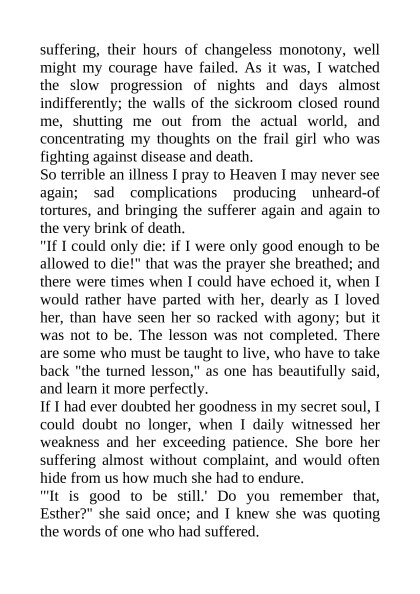 suffering, their hours of changeless monotony, well might my courage have failed. As it was, I watched the slow progression of nights and days almost indifferently; the walls of the sickroom closed round me, shutting me out from the actual world, and concentrating my thoughts on the frail girl who was fighting against disease and death.
So terrible an illness I pray to Heaven I may never see again; sad complications producing unheard-of tortures, and bringing the sufferer again and again to the very brink of death.
"If I could only die: if I were only good enough to be allowed to die!" that was the prayer she breathed; and there were times when I could have echoed it, when I would rather have parted with her, dearly as I loved her, than have seen her so racked with agony; but it was not to be. The lesson was not completed. There are some who must be taught to live, who have to take back "the turned lesson," as one has beautifully said, and learn it more perfectly.
If I had ever doubted her goodness in my secret soul, I could doubt no longer, when I daily witnessed her weakness and her exceeding patience. She bore her suffering almost without complaint, and would often hide from us how much she had to endure.
"'It is good to be still.' Do you remember that, Esther?" she said once; and I knew she was quoting the words of one who had suffered.